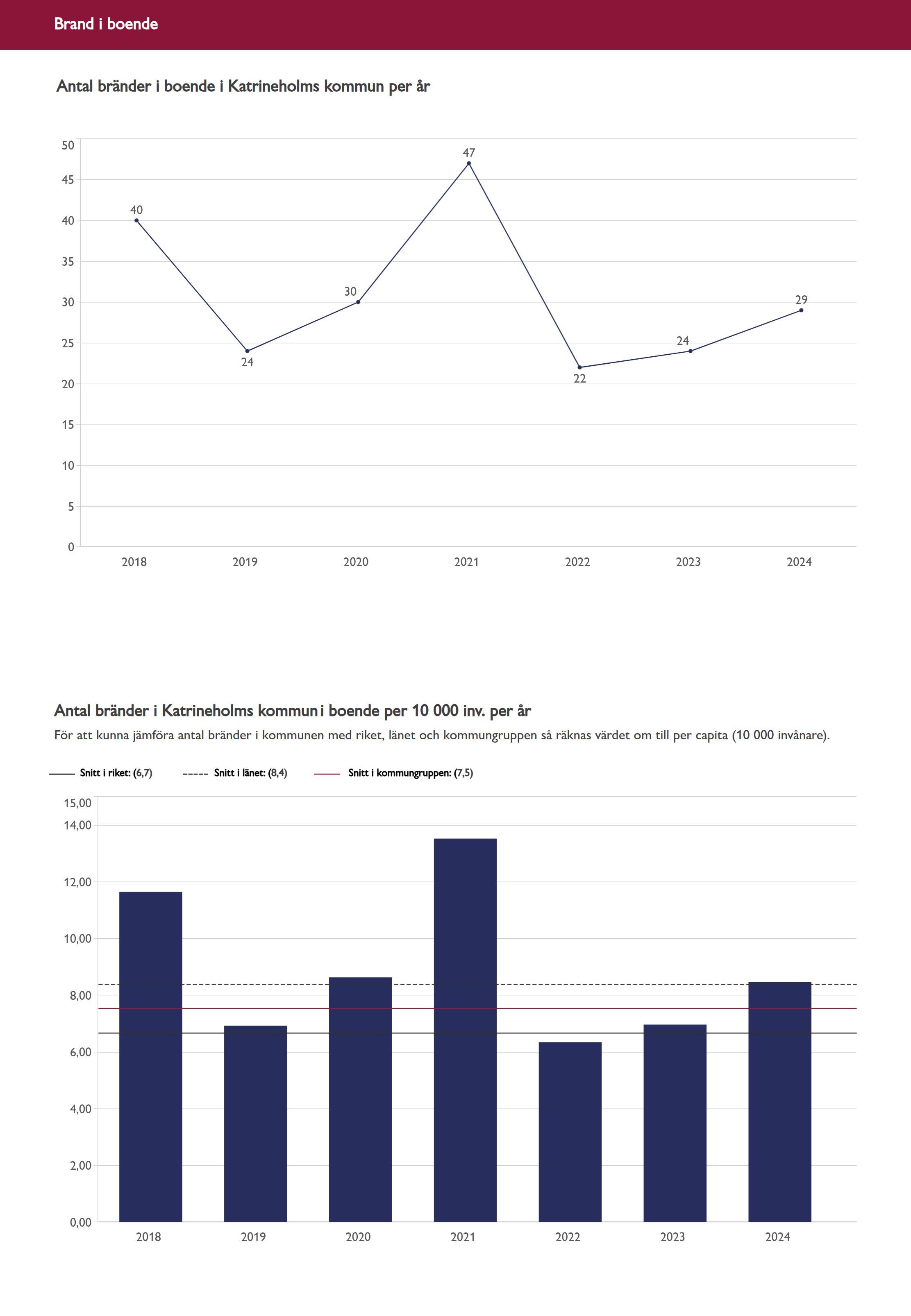 Brand i boende

Antal bränder i boende i Katrineholms kommun per år

50
45
40
35
30
25
20
15
10
5
0

40
24
30
47
22
24
29

2018
2019
2020
2021
2022
2023
2024

Antal bränder i Katrineholms kommun i boende per 10 000 inv. per år

För att kunna jämföra antal bränder i kommunen med riket, länet och kommungruppen så räknas värdet om till per capita (10 000 invånare).

Snitt i riket: (6,7)
Snitt i länet: (8,4)
Snitt i kommungruppen: (7,5)

15,00
14,00
12,00
10,00
8,00
6,00
4,00
2,00
0,00

2018
2019
2020
2021
2022
2023
2024